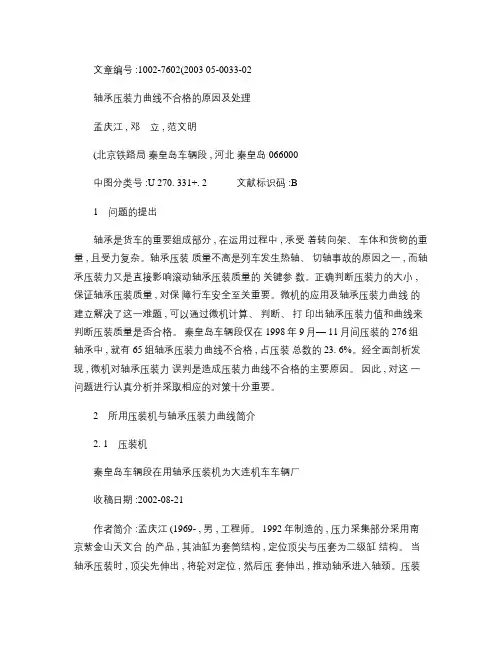 文章编号 :1002-7602(2003 05-0033-02

轴承压装力曲线不合格的原因及处理

孟庆江 , 邓　立 , 范文明

(北京铁路局 秦皇岛车辆段 , 河北 秦皇岛 066000

中图分类号 :U 270. 331+. 2　　　文献标识码 :B

1　问题的提出

轴承是货车的重要组成部分 , 在运用过程中 , 承受 着转向架、 车体和货物的重量 , 且受力复杂。 轴承压装 质量不高是列车发生热轴、 切轴事故的原因之一 , 而轴承压装力又是直接影响滚动轴承压装质量的 关键参 数。 正确判断压装力的大小 , 保证轴承压装质量 , 对保 障行车安全至关重要。 微机的应用及轴承压装力曲线 的建立解决了这一难题 , 可以通过微机计算、 判断、 打 印出轴承压装力值和曲线来判断压装质量是否合格。 秦皇岛车辆段仅在 1998 年 9 月— 11 月间压装的 276 组轴承中 , 就有 65 组轴承压装力曲线不合格 , 占压装 总数的 23. 6%。 经全面剖析发现 , 微机对轴承压装力 误判是造成压装力曲线不合格的主要原因。 因此 , 对这 一问题进行认真分析并采取相应的对策十分重要。

2　所用压装机与轴承压装力曲线简介

2. 1　压装机

秦皇岛车辆段在用轴承压装机为大连机车车辆厂

收稿日期 :2002-08-21

作者简介 :孟庆江 (1969- , 男 , 工程师。 1992 年制造的 , 压力采集部分采用南京紫金山天文台 的产品 , 其油缸为套筒结构 , 定位顶尖与压套为二级缸 结构。 当轴承压装时 , 顶尖先伸出 , 将轮对定位 , 然后压 套伸出 , 推动轴承进入轴颈。 压装